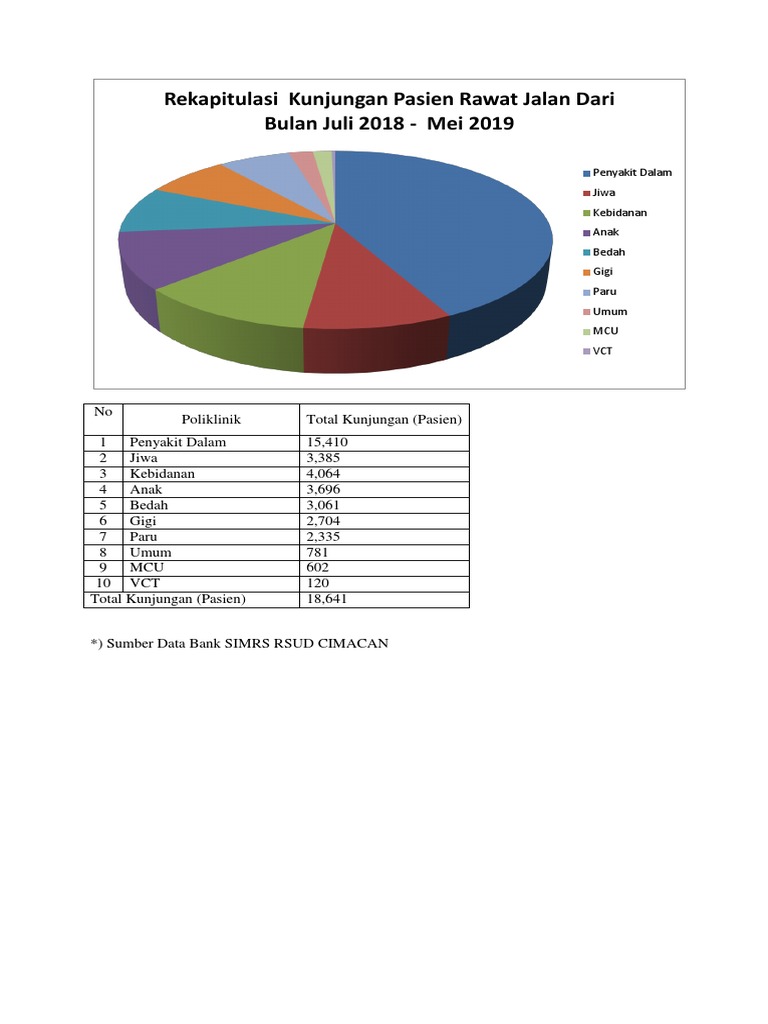 Rekapitulasi Kunjungan Pasien Rawat Jalan Dari Bulan Juli 2018 - Mei 2019

Penyakit Dalam
Jiwa
Kebidanan
Anak
Bedah
Gigi
Paru
Umum
MCU
VCT

| No | Poliklinik | Total Kunjungan (Pasien) |
|---|---|---|
| 1 | Penyakit Dalam | 15,410 |
| 2 | Jiwa | 3,385 |
| 3 | Kebidanan | 4,064 |
| 4 | Anak | 3,696 |
| 5 | Bedah | 3,061 |
| 6 | Gigi | 2,704 |
| 7 | Paru | 2,335 |
| 8 | Umum | 781 |
| 9 | MCU | 602 |
| 10 | VCT | 120 |
| Total Kunjungan (Pasien) | | 18,641 |

*) Sumber Data Bank SIMRS RSUD CIMACAN